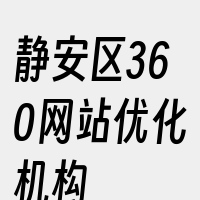 静安区360网站优化机构